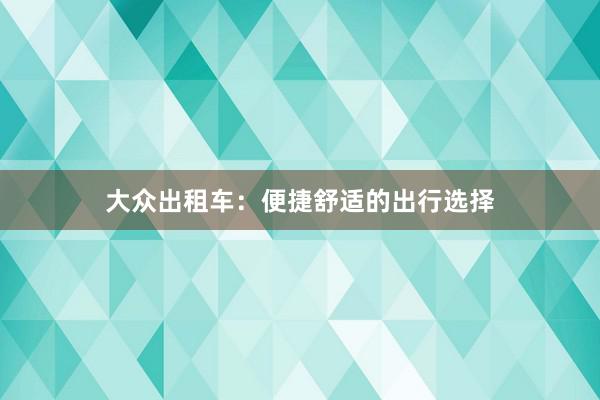 大众出租车：便捷舒适的出行选择